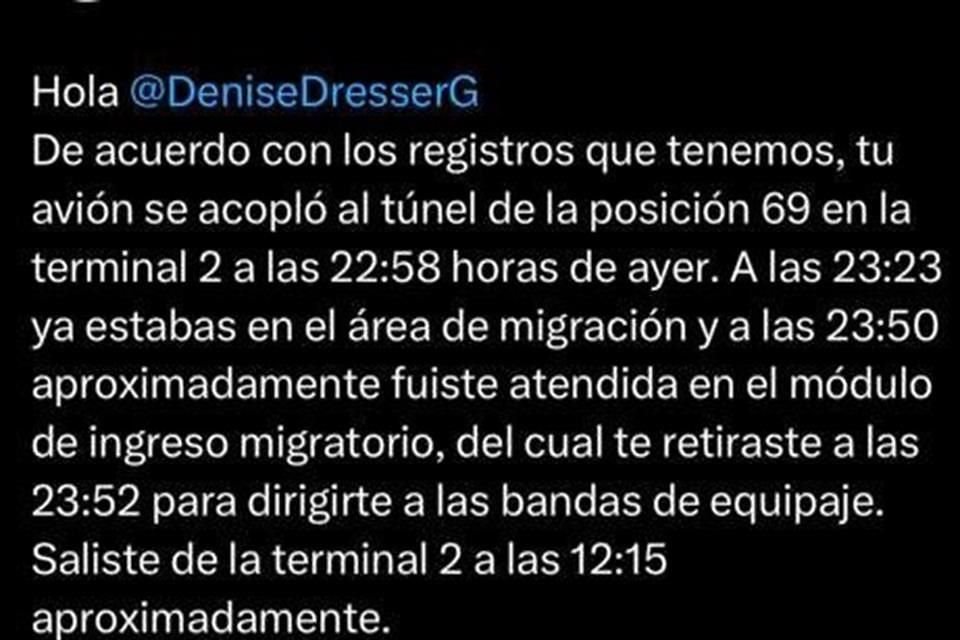 Hola @DeniseDresserG
De acuerdo con los registros que tenemos, tu avión se acopló al túnel de la posición 69 en la terminal 2 a las 22:58 horas de ayer. A las 23:23 ya estabas en el área de migración y a las 23:50 aproximadamente fuiste atendida en el módulo de ingreso migratorio, del cual te retiraste a las 23:52 para dirigirte a las bandas de equipaje. Saliste de la terminal 2 a las 12:15 aproximadamente.